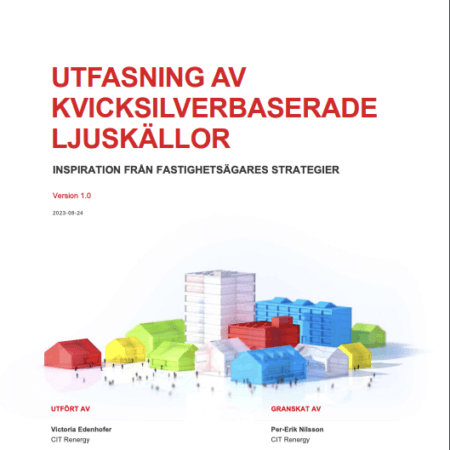 UTFASNING AV KVICKSILVERBASERADE LJUSKÄLLOR

INSPIRATION FRÅN FASTIGHETSÄGARES STRATEGIER

Version 1.0

2023-08-24

UTFÖRT AV

Victoria Edenhofer
CIT Renergy

GRANSKAT AV

Per-Erik Nilsson
CIT Renergy